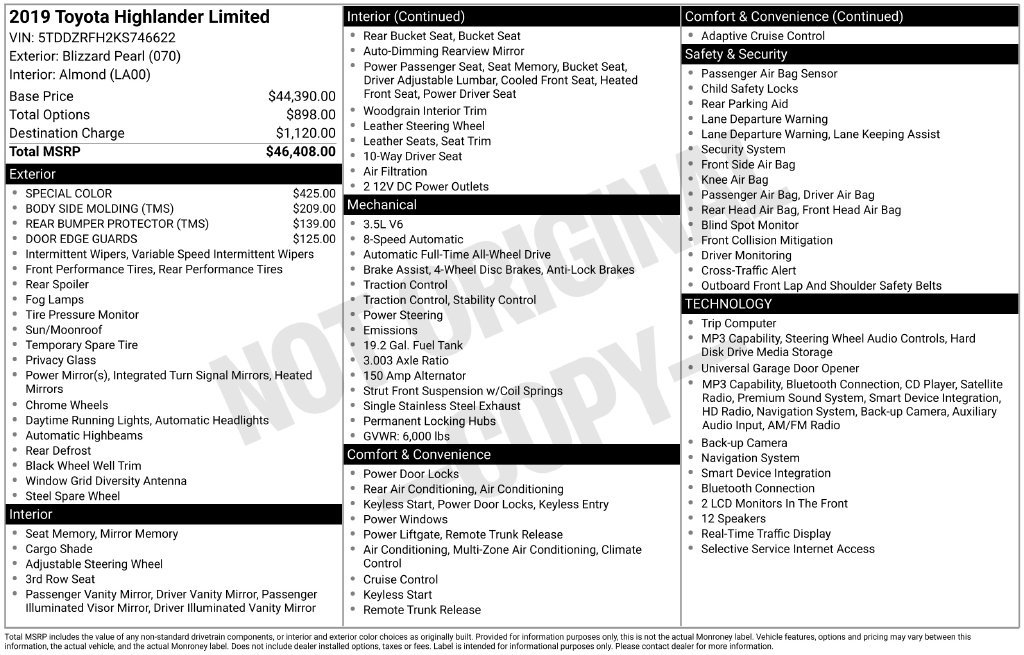 2019 Toyota Highlander Limited
VIN: 5TDDZRFH2KS746622
Exterior: Blizzard Pearl (070)
Interior: Almond (LA00)

Base Price $44,390.00
Total Options $898.00
Destination Charge $1,120.00
Total MSRP $46,408.00

Exterior
• SPECIAL COLOR $425.00
• BODY SIDE MOLDING (TMS) $209.00
• REAR BUMPER PROTECTOR (TMS) $139.00
• DOOR EDGE GUARDS $125.00
• Intermittent Wipers, Variable Speed Intermittent Wipers
• Front Performance Tires, Rear Performance Tires
• Rear Spoiler
• Fog Lamps
• Tire Pressure Monitor
• Sun/Moonroof
• Temporary Spare Tire
• Privacy Glass
• Power Mirror(s), Integrated Turn Signal Mirrors, Heated Mirrors
• Chrome Wheels
• Daytime Running Lights, Automatic Headlights
• Automatic Highbeams
• Rear Defrost
• Black Wheel Well Trim
• Window Grid Diversity Antenna
• Steel Spare Wheel

Interior
• Seat Memory, Mirror Memory
• Cargo Shade
• Adjustable Steering Wheel
• 3rd Row Seat
• Passenger Vanity Mirror, Driver Vanity Mirror, Passenger Illuminated Visor Mirror, Driver Illuminated Vanity Mirror

Interior (Continued)
• Rear Bucket Seat, Bucket Seat
• Auto-Dimming Rearview Mirror
• Power Passenger Seat, Seat Memory, Bucket Seat, Driver Adjustable Lumbar, Cooled Front Seat, Heated Front Seat, Power Driver Seat
• Woodgrain Interior Trim
• Leather Steering Wheel
• Leather Seats, Seat Trim
• 10-Way Driver Seat
• Air Filtration
• 2 12V DC Power Outlets

Mechanical
• 3.5L V6
• 8-Speed Automatic
• Automatic Full-Time All-Wheel Drive
• Brake Assist, 4-Wheel Disc Brakes, Anti-Lock Brakes
• Traction Control
• Traction Control, Stability Control
• Power Steering
• Emissions
• 19.2 Gal. Fuel Tank
• 3.003 Axle Ratio
• 150 Amp Alternator
• Strut Front Suspension w/Coil Springs
• Single Stainless Steel Exhaust
• Permanent Locking Hubs
• GVWR: 6,000 lbs

Comfort & Convenience
• Power Door Locks
• Rear Air Conditioning, Air Conditioning
• Keyless Start, Power Door Locks, Keyless Entry
• Power Windows
• Power Liftgate, Remote Trunk Release
• Air Conditioning, Multi-Zone Air Conditioning, Climate Control
• Cruise Control
• Keyless Start
• Remote Trunk Release

Comfort & Convenience (Continued)
• Adaptive Cruise Control

Safety & Security
• Passenger Air Bag Sensor
• Child Safety Locks
• Rear Parking Aid
• Lane Departure Warning
• Lane Departure Warning, Lane Keeping Assist
• Security System
• Front Side Air Bag
• Knee Air Bag
• Passenger Air Bag, Driver Air Bag
• Rear Head Air Bag, Front Head Air Bag
• Blind Spot Monitor
• Front Collision Mitigation
• Driver Monitoring
• Cross-Traffic Alert
• Outboard Front Lap And Shoulder Safety Belts

TECHNOLOGY
• Trip Computer
• MP3 Capability, Steering Wheel Audio Controls, Hard Disk Drive Media Storage
• Universal Garage Door Opener
• MP3 Capability, Bluetooth Connection, CD Player, Satellite Radio, Premium Sound System, Smart Device Integration, HD Radio, Navigation System, Back-up Camera, Auxiliary Audio Input, AM/FM Radio
• Back-up Camera
• Navigation System
• Smart Device Integration
• Bluetooth Connection
• 2 LCD Monitors In The Front
• 12 Speakers
• Real-Time Traffic Display
• Selective Service Internet Access

Total MSRP includes the value of any non-standard drivetrain components, or interior and exterior color choices as originally built. Provided for information purposes only, this is not the actual Monroney label. Vehicle features, options and pricing may vary between this information, the actual vehicle, and the actual Monroney label. Does not include dealer installed options, taxes or fees. Label is intended for informational purposes only. Please contact dealer for more information.

NOT ORIGINAL COPY